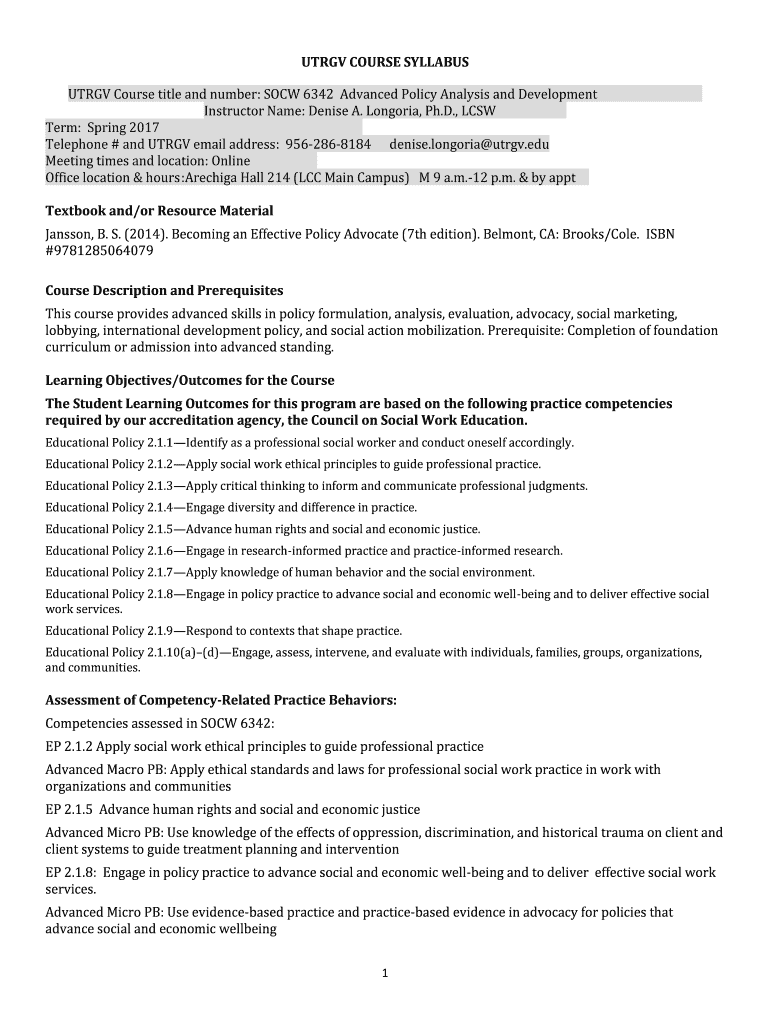 UTRGV COURSE SYLLABUS

UTRGV Course title and number: SOCW 6342 Advanced Policy Analysis and Development
Instructor Name: Denise A. Longoria, Ph.D., LCSW
Term: Spring 2017
Telephone # and UTRGV email address: 956-286-8184 denise.longoria@utrgv.edu
Meeting times and location: Online
Office location & hours:Arechiga Hall 214 (LCC Main Campus) M 9 a.m.-12 p.m. & by appt

Textbook and/or Resource Material

Jansson, B. S. (2014). Becoming an Effective Policy Advocate (7th edition). Belmont, CA: Brooks/Cole. ISBN #9781285064079

Course Description and Prerequisites

This course provides advanced skills in policy formulation, analysis, evaluation, advocacy, social marketing, lobbying, international development policy, and social action mobilization. Prerequisite: Completion of foundation curriculum or admission into advanced standing.

Learning Objectives/Outcomes for the Course

The Student Learning Outcomes for this program are based on the following practice competencies required by our accreditation agency, the Council on Social Work Education.

Educational Policy 2.1.1—Identify as a professional social worker and conduct oneself accordingly.

Educational Policy 2.1.2—Apply social work ethical principles to guide professional practice.

Educational Policy 2.1.3—Apply critical thinking to inform and communicate professional judgments.

Educational Policy 2.1.4—Engage diversity and difference in practice.

Educational Policy 2.1.5—Advance human rights and social and economic justice.

Educational Policy 2.1.6—Engage in research-informed practice and practice-informed research.

Educational Policy 2.1.7—Apply knowledge of human behavior and the social environment.

Educational Policy 2.1.8—Engage in policy practice to advance social and economic well-being and to deliver effective social work services.

Educational Policy 2.1.9—Respond to contexts that shape practice.

Educational Policy 2.1.10(a)–(d)—Engage, assess, intervene, and evaluate with individuals, families, groups, organizations, and communities.

Assessment of Competency-Related Practice Behaviors:

Competencies assessed in SOCW 6342:

EP 2.1.2 Apply social work ethical principles to guide professional practice

Advanced Macro PB: Apply ethical standards and laws for professional social work practice in work with organizations and communities

EP 2.1.5 Advance human rights and social and economic justice

Advanced Micro PB: Use knowledge of the effects of oppression, discrimination, and historical trauma on client and client systems to guide treatment planning and intervention

EP 2.1.8: Engage in policy practice to advance social and economic well-being and to deliver effective social work services.

Advanced Micro PB: Use evidence-based practice and practice-based evidence in advocacy for policies that advance social and economic wellbeing

1